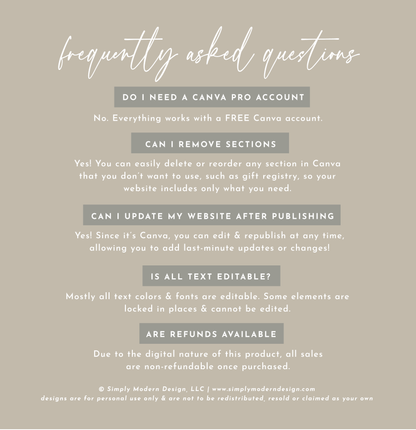 frequently asked questions

DO I NEED A CANVA PRO ACCOUNT

No. Everything works with a FREE Canva account.

CAN I REMOVE SECTIONS

Yes! You can easily delete or reorder any section in Canva that you don't want to use, such as gift registry, so your website includes only what you need.

CAN I UPDATE MY WEBSITE AFTER PUBLISHING

Yes! Since it's Canva, you can edit & republish at any time, allowing you to add last-minute updates or changes!

IS ALL TEXT EDITABLE?

Mostly all text colors & fonts are editable. Some elements are locked in places & cannot be edited.

ARE REFUNDS AVAILABLE

Due to the digital nature of this product, all sales are non-refundable once purchased.

© Simply Modern Design, LLC | www.simplymoderndesign.com
designs are for personal use only & are not to be redistributed, resold or claimed as your own